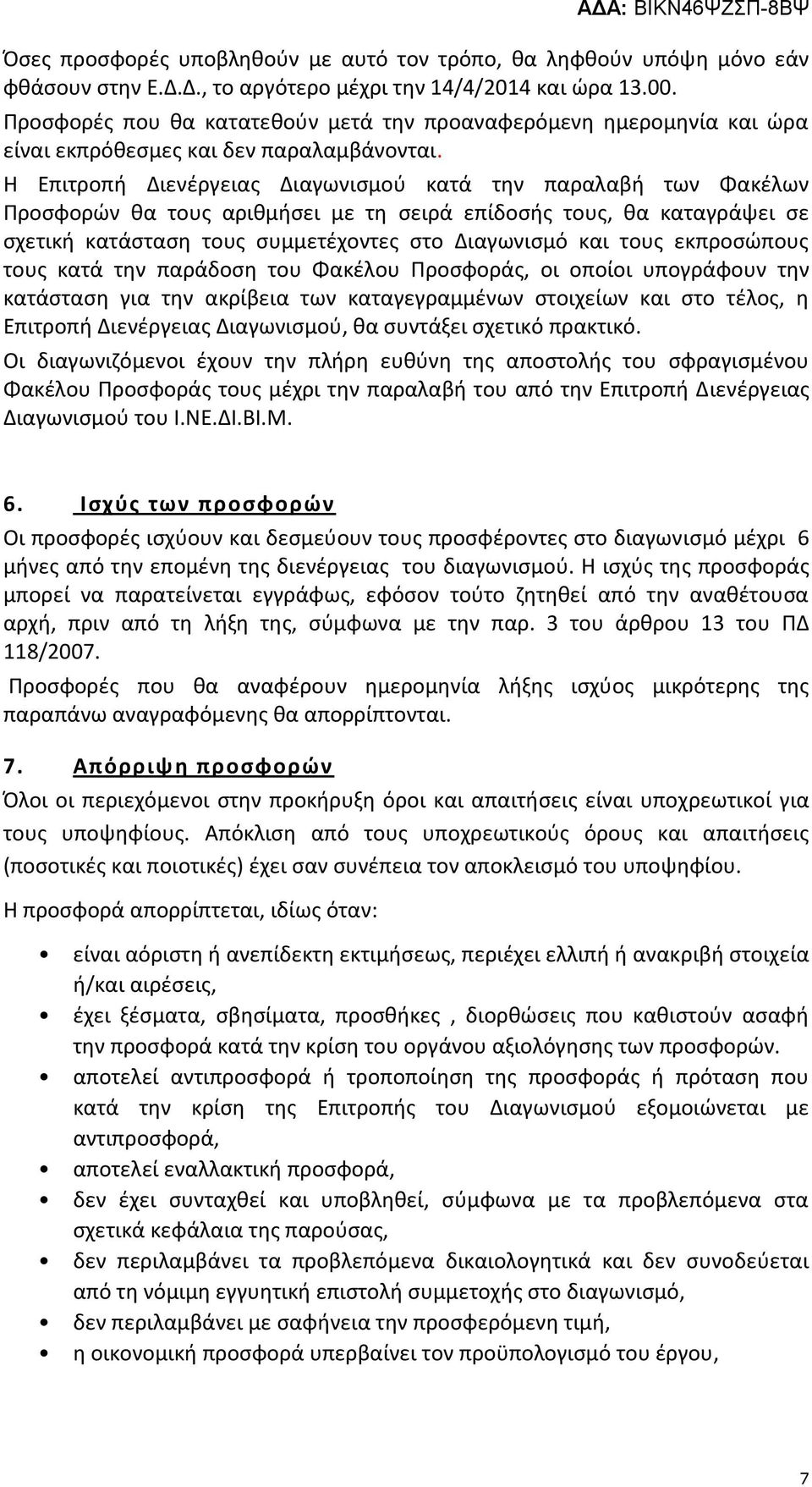 ΑΔΑ: ΒΙΚΝ46ΨΖΣΠ-8ΒΨ

Όσες προσφορές υποβληθούν με αυτό τον τρόπο, θα ληφθούν υπόψη μόνο εάν φθάσουν στην Ε.Δ.Δ., το αργότερο μέχρι την 14/4/2014 και ώρα 13.00. Προσφορές που θα κατατεθούν μετά την προαναφερόμενη ημερομηνία και ώρα είναι εκπρόθεσμες και δεν παραλαμβάνονται.

Η Επιτροπή Διενέργειας Διαγωνισμού κατά την παραλαβή των Φακέλων Προσφορών θα τους αριθμήσει με τη σειρά επίδοσής τους, θα καταγράψει σε σχετική κατάσταση τους συμμετέχοντες στο Διαγωνισμό και τους εκπροσώπους τους κατά την παράδοση του Φακέλου Προσφοράς, οι οποίοι υπογράφουν την κατάσταση για την ακρίβεια των καταγεγραμμένων στοιχείων και στο τέλος, η Επιτροπή Διενέργειας Διαγωνισμού, θα συντάξει σχετικό πρακτικό.

Οι διαγωνιζόμενοι έχουν την πλήρη ευθύνη της αποστολής του σφραγισμένου Φακέλου Προσφοράς τους μέχρι την παραλαβή του από την Επιτροπή Διενέργειας Διαγωνισμού του Ι.ΝΕ.ΔΙ.ΒΙ.Μ.

6. Ισχύς των προσφορών

Οι προσφορές ισχύουν και δεσμεύουν τους προσφέροντες στο διαγωνισμό μέχρι 6 μήνες από την επομένη της διενέργειας του διαγωνισμού. Η ισχύς της προσφοράς μπορεί να παρατείνεται εγγράφως, εφόσον τούτο ζητηθεί από την αναθέτουσα αρχή, πριν από τη λήξη της, σύμφωνα με την παρ. 3 του άρθρου 13 του ΠΔ 118/2007.

Προσφορές που θα αναφέρουν ημερομηνία λήξης ισχύος μικρότερης της παραπάνω αναγραφόμενης θα απορρίπτονται.

7. Απόρριψη προσφορών

Όλοι οι περιεχόμενοι στην προκήρυξη όροι και απαιτήσεις είναι υποχρεωτικοί για τους υποψηφίους. Απόκλιση από τους υποχρεωτικούς όρους και απαιτήσεις (ποσοτικές και ποιοτικές) έχει σαν συνέπεια τον αποκλεισμό του υποψηφίου.

Η προσφορά απορρίπτεται, ιδίως όταν:

• είναι αόριστη ή ανεπίδεκτη εκτιμήσεως, περιέχει ελλιπή ή ανακριβή στοιχεία ή/και αιρέσεις,
• έχει ξέσματα, σβησίματα, προσθήκες , διορθώσεις που καθιστούν ασαφή την προσφορά κατά την κρίση του οργάνου αξιολόγησης των προσφορών.
• αποτελεί αντιπροσφορά ή τροποποίηση της προσφοράς ή πρόταση που κατά την κρίση της Επιτροπής του Διαγωνισμού εξομοιώνεται με αντιπροσφορά,
• αποτελεί εναλλακτική προσφορά,
• δεν έχει συνταχθεί και υποβληθεί, σύμφωνα με τα προβλεπόμενα στα σχετικά κεφάλαια της παρούσας,
• δεν περιλαμβάνει τα προβλεπόμενα δικαιολογητικά και δεν συνοδεύεται από τη νόμιμη εγγυητική επιστολή συμμετοχής στο διαγωνισμό,
• δεν περιλαμβάνει με σαφήνεια την προσφερόμενη τιμή,
• η οικονομική προσφορά υπερβαίνει τον προϋπολογισμό του έργου,

7